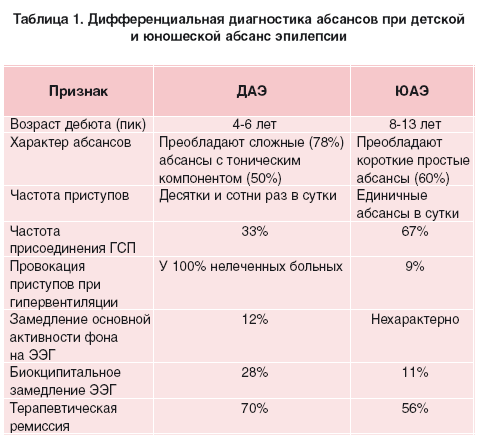 Таблица 1. Дифференциальная диагностика абсансов при детской и юношеской абсанс эпилепсии

| Признак | ДАЭ | ЮАЭ |
|---|---|---|
| Возраст дебюта (пик) | 4-6 лет | 8-13 лет |
| Характер абсансов | Преобладают сложные (78%) абсансы с тоническим компонентом (50%) | Преобладают короткие простые абсансы (60%) |
| Частота приступов | Десятки и сотни раз в сутки | Единичные абсансы в сутки |
| Частота присоединения ГСП | 33% | 67% |
| Провокация приступов при гипервентиляции | У 100% нелеченных больных | 9% |
| Замедление основной активности фона на ЭЭГ | 12% | Нехарактерно |
| Биокципитальное замедление ЭЭГ | 28% | 11% |
| Терапевтическая ремиссия | 70% | 56% |